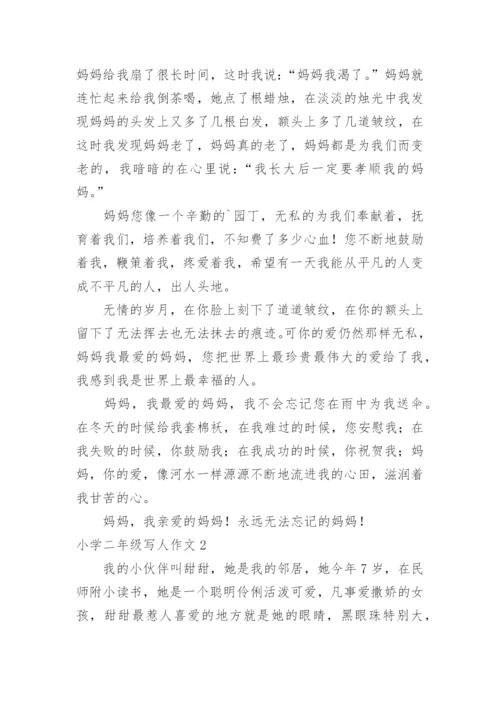 妈妈给我扇了很长时间，这时我说：“妈妈我渴了。”妈妈就连忙起来给我倒茶喝，她点了根蜡烛，在淡淡的烛光中我发现妈妈的头发上又多了几根白发，额头上多了几道皱纹，在这时我发现妈妈老了，妈妈真的老了，妈妈都是为我们而变老的，我暗暗的在心里说：“我长大后一定要孝顺我的妈妈。”

妈妈您像一个辛勤的`园丁，无私的为我们奉献着，抚育着我们，培养着我们，不知费了多少心血！您不断地鼓励着我，鞭策着我，疼爱着我，希望有一天我能从平凡的人变成不平凡的人，出人头地。

无情的岁月，在你脸上刻下了道道皱纹，在你的额头上留下了无法挥去也无法抹去的痕迹。可你的爱仍然那样无私，妈妈我最爱的妈妈，您把世界上最珍贵最伟大的爱给了我，我感到我是世界上最幸福的人。

妈妈，我最爱的妈妈，我不会忘记您在雨中为我送伞。在冬天的时候给我套棉袄，在我难过的时候，您安慰我；在我失败的时候，你鼓励我；在我成功的时候，你祝贺我；妈妈，你的爱，像河水一样源源不断地流进我的心田，滋润着我甘苦的心。

妈妈，我亲爱的妈妈！永远无法忘记的妈妈！

小学二年级写人作文 2

我的小伙伴叫甜甜，她是我的邻居，她今年 7 岁，在民师附小读书，她是一个聪明伶俐活泼可爱，凡事爱撒娇的女孩，甜甜最惹人喜爱的地方就是她的眼睛，黑眼珠特别大，